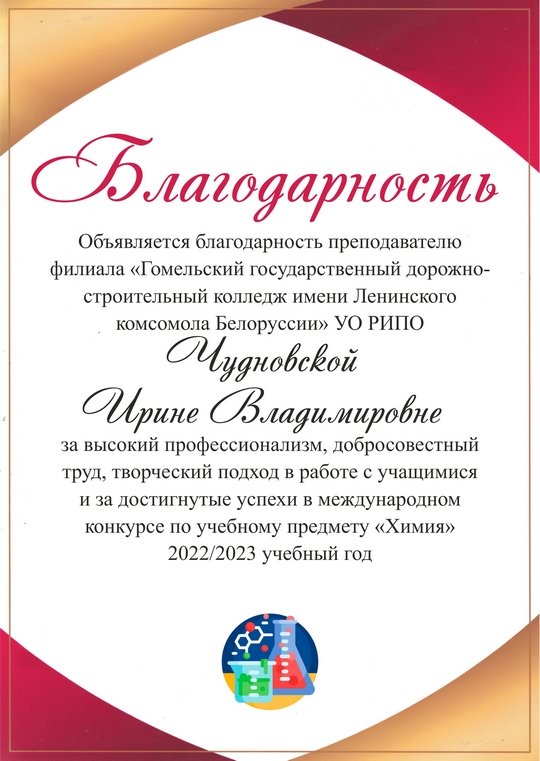 Благодарность

Объявляется благодарность преподавателю филиала «Гомельский государственный дорожно-строительный колледж имени Ленинского комсомола Белоруссии» УО РИПО

Чудновской

Ирине Владимировне

за высокий профессионализм, добросовестный труд, творческий подход в работе с учащимися и за достигнутые успехи в международном конкурсе по учебному предмету «Химия» 2022/2023 учебный год